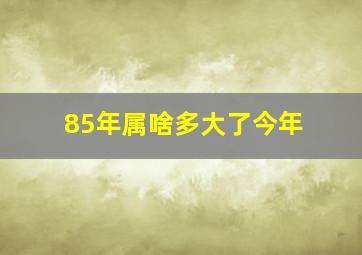 85年属啥多大了今年